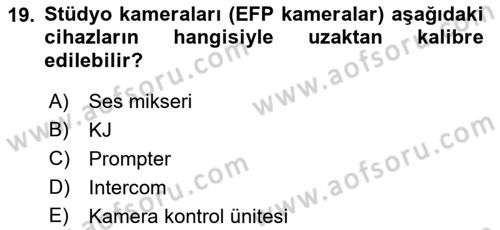 19. Stüdyo kameraları (EFP kameralar) aşağıdaki cihazların hangisiyle uzaktan kalibre edilebilir?

A) Ses mikseri
B) KJ
C) Prompter
D) Intercom
E) Kamera kontrol ünitesi

www.aofsoru.com
www.aofsoru.com
www.aofsoru.com
www.aofsoru.com